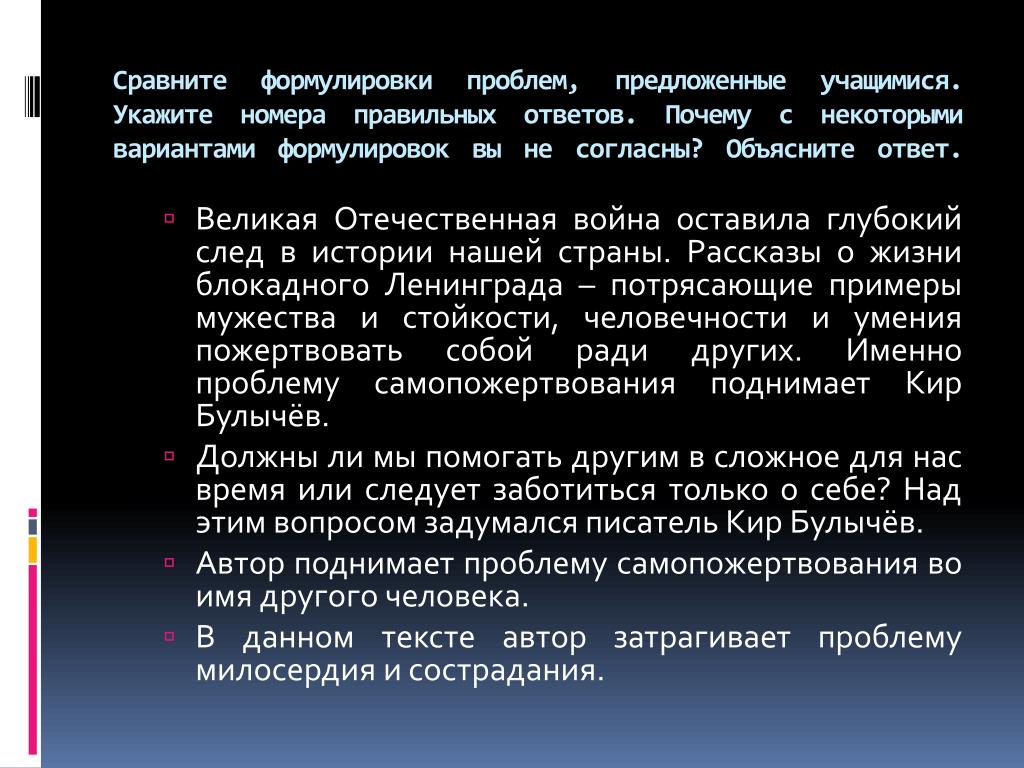 Сравните формулировки проблем, предложенные учащимися. Укажите номера правильных ответов. Почему с некоторыми вариантами формулировок вы не согласны? Объясните ответ.

Великая Отечественная война оставила глубокий след в истории нашей страны. Рассказы о жизни блокадного Ленинграда – потрясающие примеры мужества и стойкости, человечности и умения пожертвовать собой ради других. Именно проблему самопожертвования поднимает Кир Булычёв.

Должны ли мы помогать другим в сложное для нас время или следует заботиться только о себе? Над этим вопросом задумался писатель Кир Булычёв.

Автор поднимает проблему самопожертвования во имя другого человека.

В данном тексте автор затрагивает проблему милосердия и сострадания.